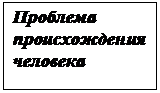 Проблема происхождения человека